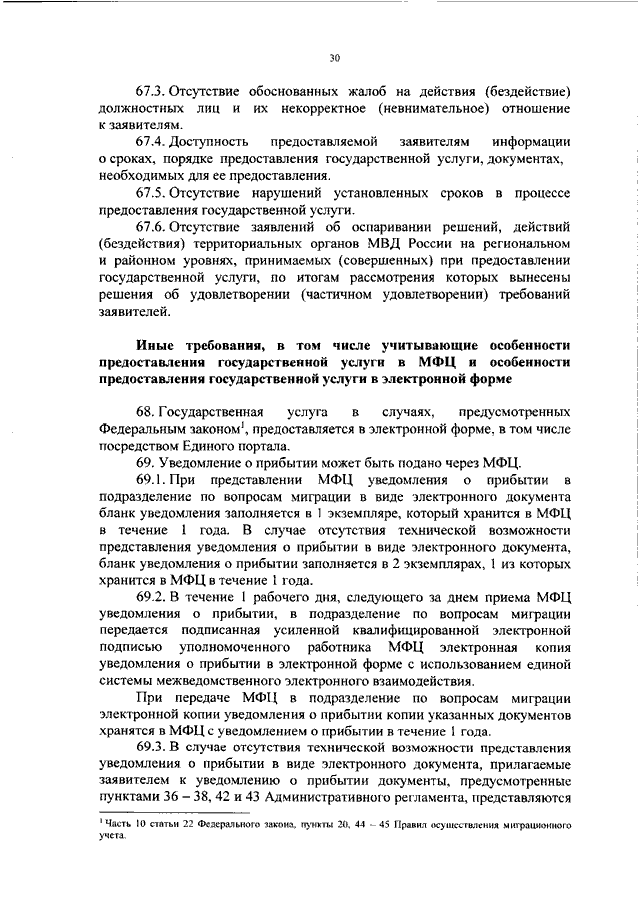 30

67.3. Отсутствие обоснованных жалоб на действия (бездействие) должностных лиц и их некорректное (невнимательное) отношение к заявителям.

67.4. Доступность предоставляемой заявителям информации о сроках, порядке предоставления государственной услуги, документах, необходимых для ее предоставления.

67.5. Отсутствие нарушений установленных сроков в процессе предоставления государственной услуги.

67.6. Отсутствие заявлений об оспаривании решений, действий (бездействия) территориальных органов МВД России на региональном и районном уровнях, принимаемых (совершенных) при предоставлении государственной услуги, по итогам рассмотрения которых вынесены решения об удовлетворении (частичном удовлетворении) требований заявителей.

Иные требования, в том числе учитывающие особенности предоставления государственной услуги в МФЦ и особенности предоставления государственной услуги в электронной форме

68. Государственная услуга в случаях, предусмотренных Федеральным законом$^1$, предоставляется в электронной форме, в том числе посредством Единого портала.

69. Уведомление о прибытии может быть подано через МФЦ.

69.1. При представлении МФЦ уведомления о прибытии в подразделение по вопросам миграции в виде электронного документа бланк уведомления заполняется в 1 экземпляре, который хранится в МФЦ в течение 1 года. В случае отсутствия технической возможности представления уведомления о прибытии в виде электронного документа, бланк уведомления о прибытии заполняется в 2 экземплярах, 1 из которых хранится в МФЦ в течение 1 года.

69.2. В течение 1 рабочего дня, следующего за днем приема МФЦ уведомления о прибытии, в подразделение по вопросам миграции передается подписанная усиленной квалифицированной электронной подписью уполномоченного работника МФЦ электронная копия уведомления о прибытии в электронной форме с использованием единой системы межведомственного электронного взаимодействия.

При передаче МФЦ в подразделение по вопросам миграции электронной копии уведомления о прибытии копии указанных документов хранятся в МФЦ с уведомлением о прибытии в течение 1 года.

69.3. В случае отсутствия технической возможности представления уведомления о прибытии в виде электронного документа, прилагаемые заявителем к уведомлению о прибытии документы, предусмотренные пунктами 36 – 38, 42 и 43 Административного регламента, представляются

$^1$ Часть 10 статьи 22 Федерального закона, пункты 20, 44 – 45 Правил осуществления миграционного учета.